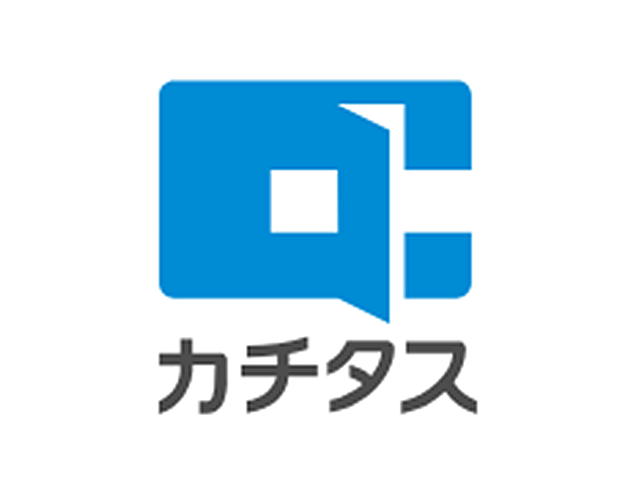 カチタス